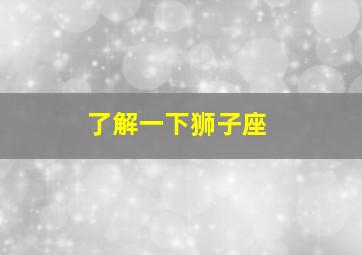 了解一下狮子座